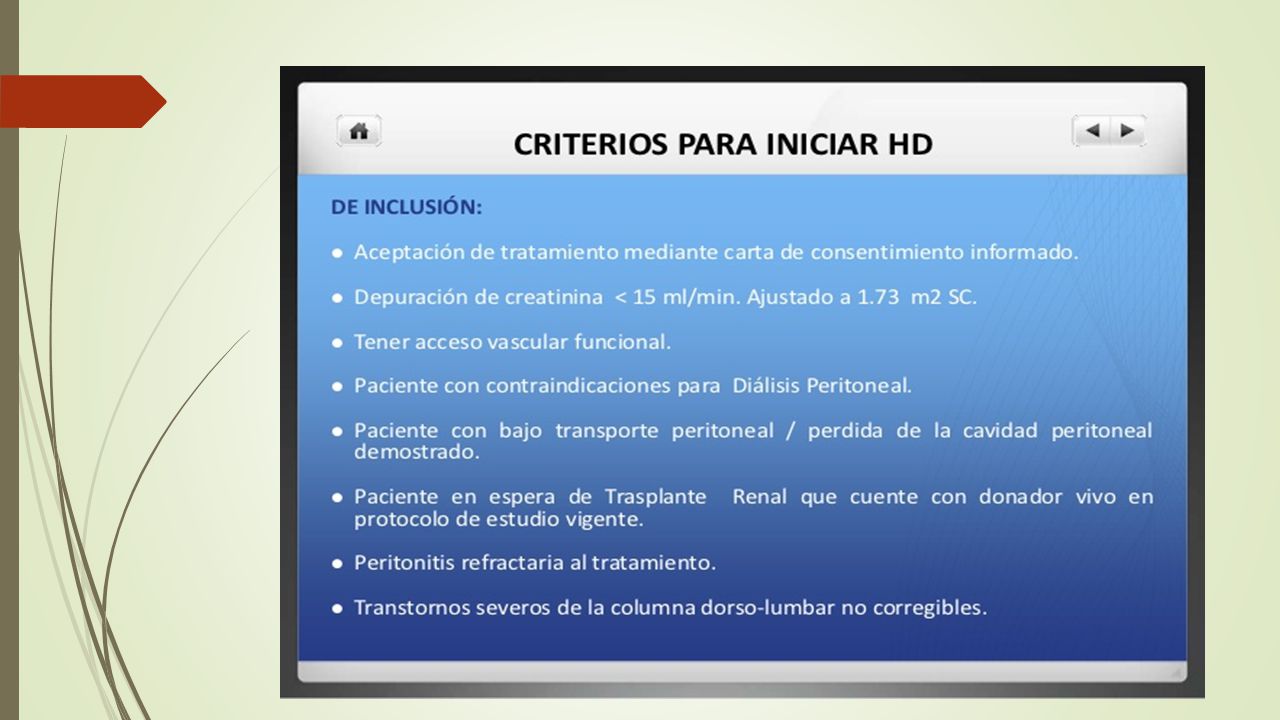 CRITERIOS PARA INICIAR HD

DE INCLUSIÓN:

● Aceptación de tratamiento mediante carta de consentimiento informado.

● Depuración de creatinina < 15 ml/min. Ajustado a 1.73 m2 SC.

● Tener acceso vascular funcional.

● Paciente con contraindicaciones para Diálisis Peritoneal.

● Paciente con bajo transporte peritoneal / perdida de la cavidad peritoneal demostrado.

● Paciente en espera de Trasplante Renal que cuente con donador vivo en protocolo de estudio vigente.

● Peritonitis refractaria al tratamiento.

● Transtornos severos de la columna dorso-lumbar no corregibles.